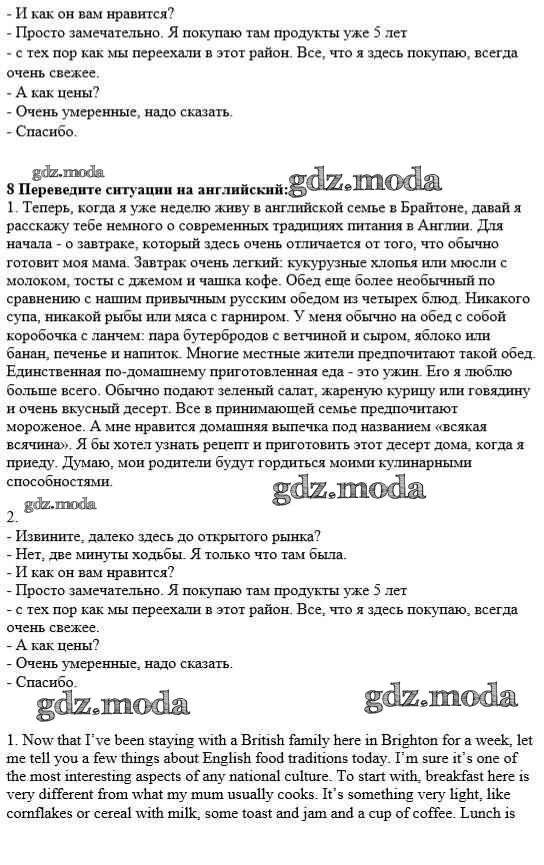 - И как он вам нравится?
- Просто замечательно. Я покупаю там продукты уже 5 лет
- с тех пор как мы переехали в этот район. Все, что я здесь покупаю, всегда очень свежее.
- А как цены?
- Очень умеренные, надо сказать.
- Спасибо.

gdz.moda
8 Переведите ситуации на английский: gdz.moda
1. Теперь, когда я уже неделю живу в английской семье в Брайтоне, давай я расскажу тебе немного о современных традициях питания в Англии. Для начала - о завтраке, который здесь очень отличается от того, что обычно готовит моя мама. Завтрак очень легкий: кукурузные хлопья или мюсли с молоком, тосты с джемом и чашка кофе. Обед еще более необычный по сравнению с нашим привычным русским обедом из четырех блюд. Никакого супа, никакой рыбы или мяса с гарниром. У меня обычно на обед с собой коробочка с ланчем: пара бутербродов с ветчиной и сыром, яблоко или банан, печенье и напиток. Многие местные жители предпочитают такой обед. Единственная по-домашнему приготовленная еда - это ужин. Его я люблю больше всего. Обычно подают зеленый салат, жареную курицу или говядину и очень вкусный десерт. Все в принимающей семье предпочитают мороженое. А мне нравится домашняя выпечка под названием «всякая всячина». Я бы хотел узнать рецепт и приготовить этот десерт дома, когда я приеду. Думаю, мои родители будут гордиться моими кулинарными способностями. gdz.moda
gdz.moda
2.
- Извините, далеко здесь до открытого рынка?
- Нет, две минуты ходьбы. Я только что там была.
- И как он вам нравится?
- Просто замечательно. Я покупаю там продукты уже 5 лет
- с тех пор как мы переехали в этот район. Все, что я здесь покупаю, всегда очень свежее.
- А как цены?
- Очень умеренные, надо сказать.
- Спасибо.
gdz.moda gdz.moda

1. Now that I've been staying with a British family here in Brighton for a week, let me tell you a few things about English food traditions today. I'm sure it's one of the most interesting aspects of any national culture. To start with, breakfast here is very different from what my mum usually cooks. It's something very light, like cornflakes or cereal with milk, some toast and jam and a cup of coffee. Lunch is